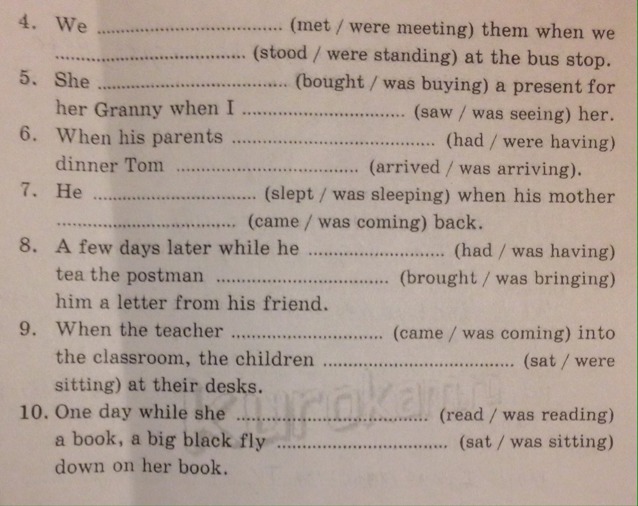 4. We ____ (met / were meeting) them when we ____ (stood / were standing) at the bus stop.

5. She ____ (bought / was buying) a present for her Granny when I ____ (saw / was seeing) her.

6. When his parents ____ (had / were having) dinner Tom ____ (arrived / was arriving).

7. He ____ (slept / was sleeping) when his mother ____ (came / was coming) back.

8. A few days later while he ____ (had / was having) tea the postman ____ (brought / was bringing) him a letter from his friend.

9. When the teacher ____ (came / was coming) into the classroom, the children ____ (sat / were sitting) at their desks.

10. One day while she ____ (read / was reading) a book, a big black fly ____ (sat / was sitting) down on her book.